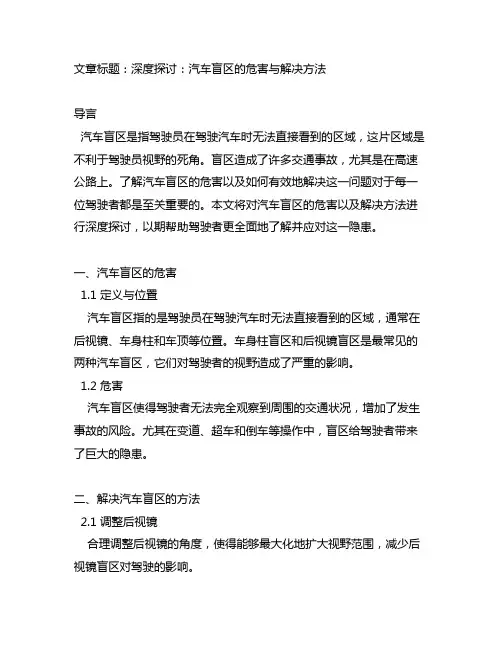 文章标题：深度探讨：汽车盲区的危害与解决方法

导言
汽车盲区是指驾驶员在驾驶汽车时无法直接看到的区域，这片区域是不利于驾驶员视野的死角。盲区造成了许多交通事故，尤其是在高速公路上。了解汽车盲区的危害以及如何有效地解决这一问题对于每一位驾驶者都是至关重要的。本文将对汽车盲区的危害以及解决方法进行深度探讨，以期帮助驾驶者更全面地了解并应对这一隐患。

一、汽车盲区的危害
1.1 定义与位置
汽车盲区指的是驾驶员在驾驶汽车时无法直接看到的区域，通常在后视镜、车身柱和车顶等位置。车身柱盲区和后视镜盲区是最常见的两种汽车盲区，它们对驾驶者的视野造成了严重的影响。
1.2 危害
汽车盲区使得驾驶者无法完全观察到周围的交通状况，增加了发生事故的风险。尤其在变道、超车和倒车等操作中，盲区给驾驶者带来了巨大的隐患。

二、解决汽车盲区的方法
2.1 调整后视镜
合理调整后视镜的角度，使得能够最大化地扩大视野范围，减少后视镜盲区对驾驶的影响。